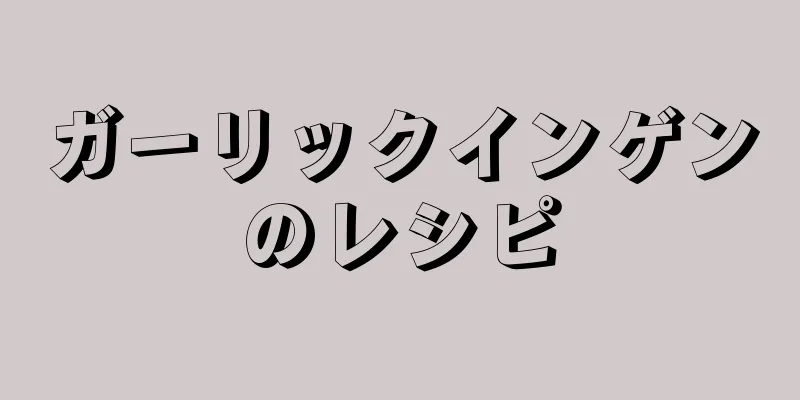 ガーリックインゲンのレシピ